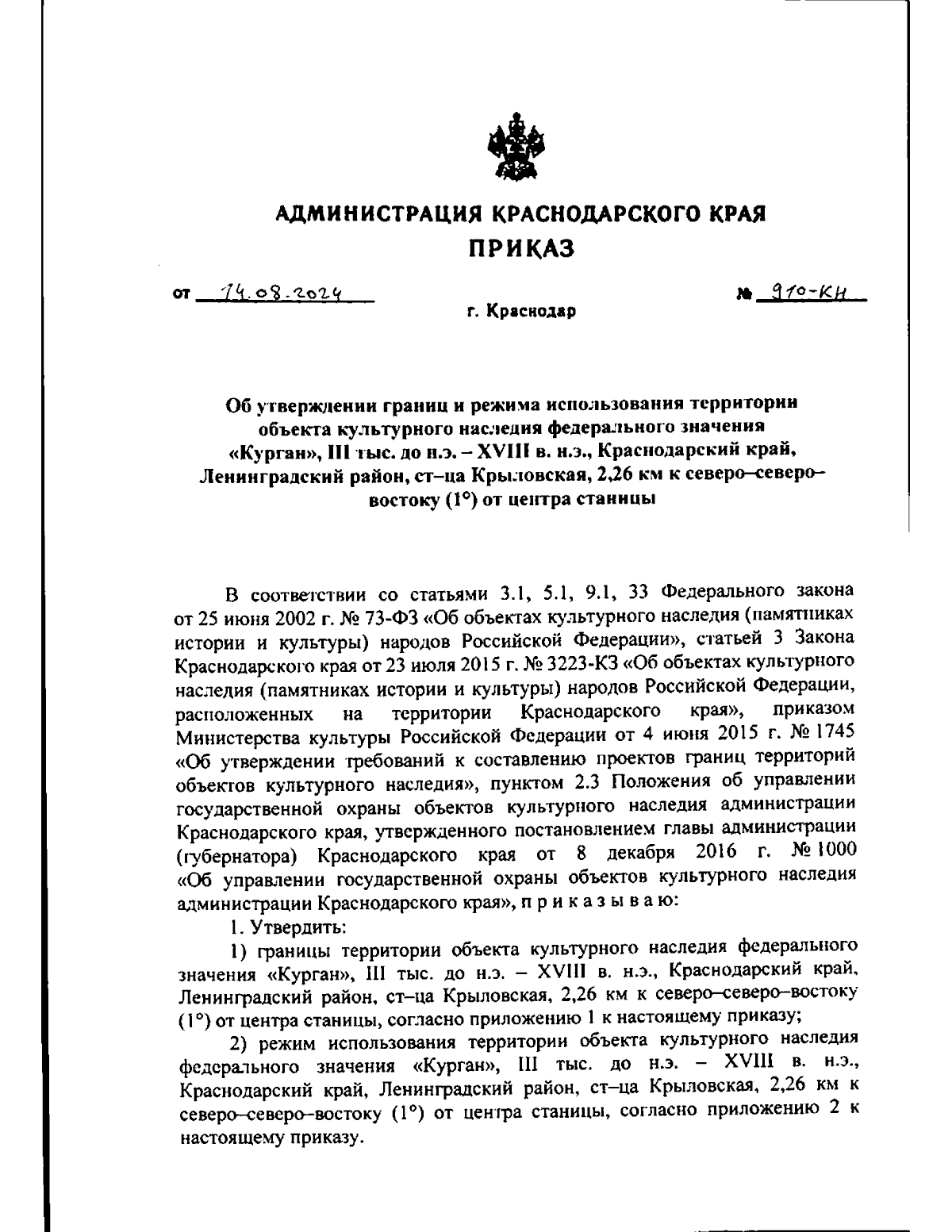 АДМИНИСТРАЦИЯ КРАСНОДАРСКОГО КРАЯ
ПРИКАЗ

от 14.08.2024 № 910-КН

г. Краснодар

Об утверждении границ и режима использования территории объекта культурного наследия федерального значения «Курган», III тыс. до н.э. – XVIII в. н.э., Краснодарский край, Ленинградский район, ст–ца Крыловская, 2,26 км к северо–северо–востоку (1°) от центра станицы

В соответствии со статьями 3.1, 5.1, 9.1, 33 Федерального закона от 25 июня 2002 г. № 73-ФЗ «Об объектах культурного наследия (памятниках истории и культуры) народов Российской Федерации», статьей 3 Закона Краснодарского края от 23 июля 2015 г. № 3223-КЗ «Об объектах культурного наследия (памятниках истории и культуры) народов Российской Федерации, расположенных на территории Краснодарского края», приказом Министерства культуры Российской Федерации от 4 июня 2015 г. № 1745 «Об утверждении требований к составлению проектов границ территорий объектов культурного наследия», пунктом 2.3 Положения об управлении государственной охраны объектов культурного наследия администрации Краснодарского края, утвержденного постановлением главы администрации (губернатора) Краснодарского края от 8 декабря 2016 г. № 1000 «Об управлении государственной охраны объектов культурного наследия администрации Краснодарского края», п р и к а з ы в а ю:

1. Утвердить:

1) границы территории объекта культурного наследия федерального значения «Курган», III тыс. до н.э. – XVIII в. н.э., Краснодарский край, Ленинградский район, ст–ца Крыловская, 2,26 км к северо–северо–востоку (1°) от центра станицы, согласно приложению 1 к настоящему приказу;

2) режим использования территории объекта культурного наследия федерального значения «Курган», III тыс. до н.э. – XVIII в. н.э., Краснодарский край, Ленинградский район, ст–ца Крыловская, 2,26 км к северо–северо–востоку (1°) от центра станицы, согласно приложению 2 к настоящему приказу.